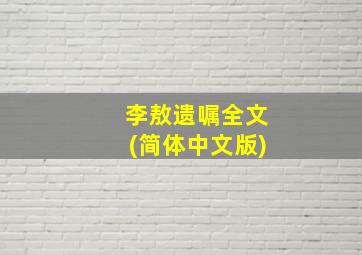 李敖遗嘱全文
(简体中文版)